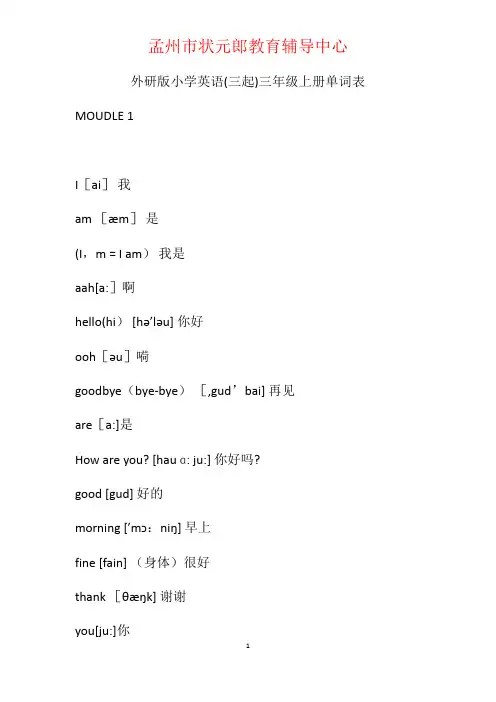 孟州市状元郎教育辅导中心

外研版小学英语(三起)三年级上册单词表

MOUDLE 1

I［ai］ 我

am ［æm］ 是

(I，m = I am） 我是

aah[a:］啊

hello(hi） [hə'ləu] 你好

ooh［əu］嗬

goodbye（bye-bye） ［,gud’bai] 再见

are［a:]是

How are you? [hau ɑ: ju:] 你好吗?

good [gud] 好的

morning ['mɔ：niŋ] 早上

fine [fain] （身体）很好

thank ［θæŋk] 谢谢

you[ju:]你

1